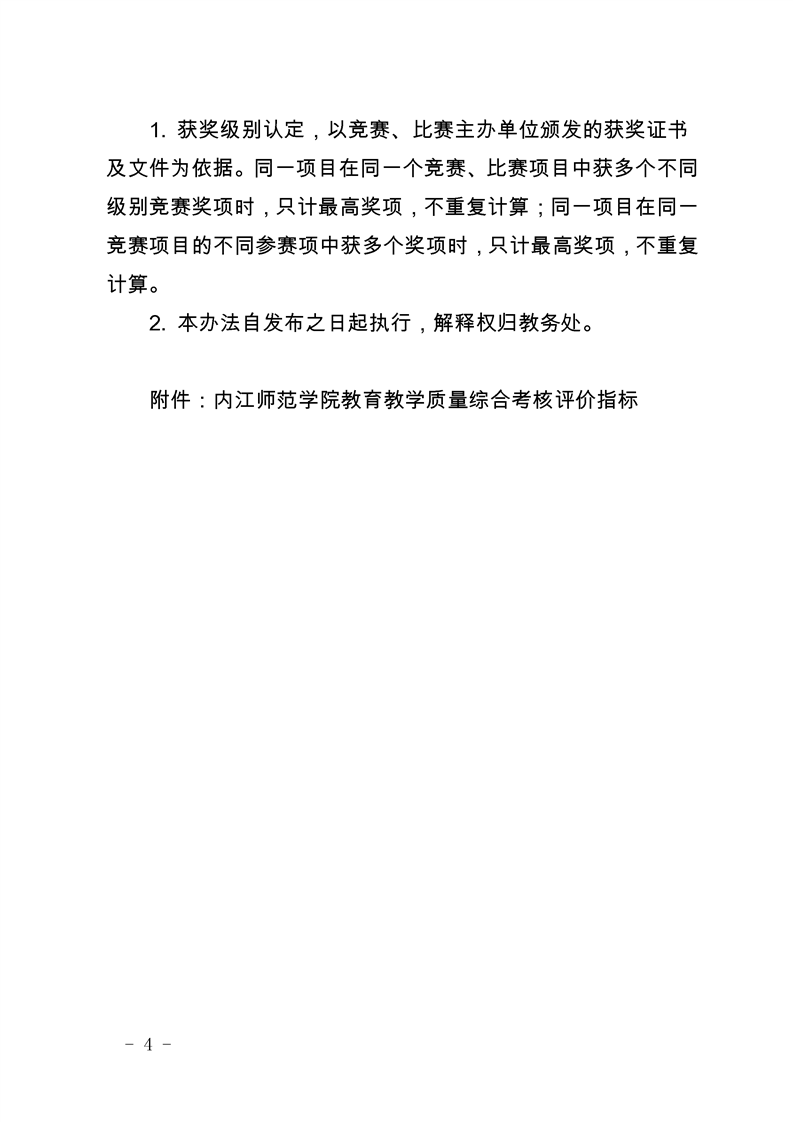 1. 获奖级别认定，以竞赛、比赛主办单位颁发的获奖证书及文件为依据。同一项目在同一个竞赛、比赛项目中获多个不同级别竞赛奖项时，只计最高奖项，不重复计算；同一项目在同一竞赛项目的不同参赛项中获多个奖项时，只计最高奖项，不重复计算。

2. 本办法自发布之日起执行，解释权归教务处。

附件：内江师范学院教育教学质量综合考核评价指标

- 4 -